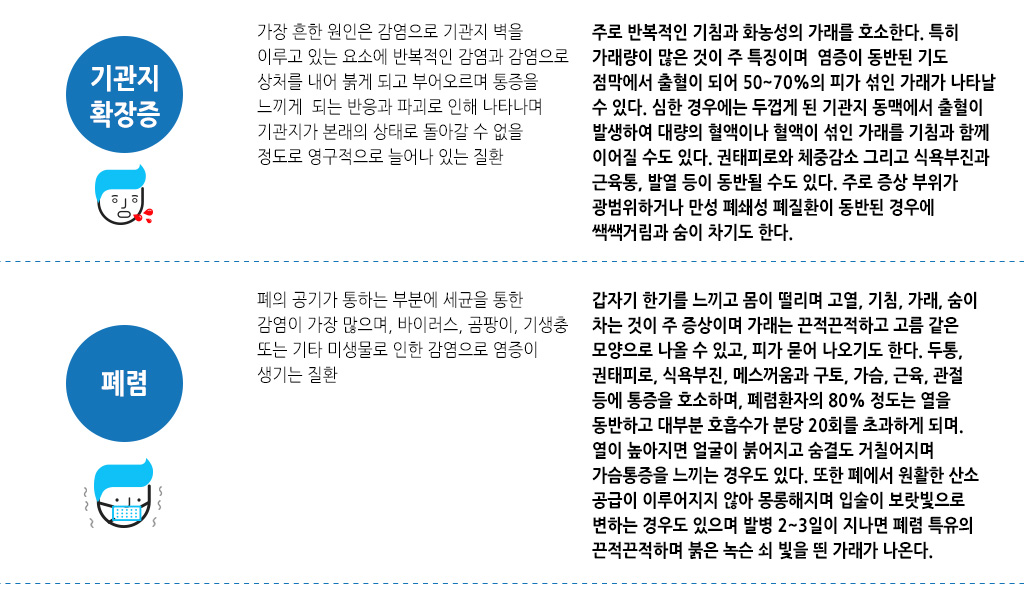 기관지 확장증

가장 흔한 원인은 감염으로 기관지 벽을 이루고 있는 요소에 반복적인 감염과 감염으로 상처를 내어 붉게 되고 부어오르며 통증을 느끼게 되는 반응과 파괴로 인해 나타나며 기관지가 본래의 상태로 돌아갈 수 없을 정도로 영구적으로 늘어나 있는 질환

주로 반복적인 기침과 화농성의 가래를 호소한다. 특히 가래량이 많은 것이 주 특징이며 염증이 동반된 기도 점막에서 출혈이 되어 50~70%의 피가 섞인 가래가 나타날 수 있다. 심한 경우에는 두껍게 된 기관지 동맥에서 출혈이 발생하여 대량의 혈액이나 혈액이 섞인 가래를 기침과 함께 이어질 수도 있다. 권태피로와 체중감소 그리고 식욕부진과 근육통, 발열 등이 동반될 수도 있다. 주로 증상 부위가 광범위하거나 만성 폐쇄성 폐질환이 동반된 경우에 쌕쌕거림과 숨이 차기도 한다.

폐렴

폐의 공기가 통하는 부분에 세균을 통한 감염이 가장 많으며, 바이러스, 곰팡이, 기생충 또는 기타 미생물로 인한 감염으로 염증이 생기는 질환

갑자기 한기를 느끼고 몸이 떨리며 고열, 기침, 가래, 숨이 차는 것이 주 증상이며 가래는 끈적끈적하고 고름 같은 모양으로 나올 수 있고, 피가 묻어 나오기도 한다. 두통, 권태피로, 식욕부진, 메스꺼움과 구토, 가슴, 근육, 관절 등에 통증을 호소하며, 폐렴환자의 80% 정도는 열을 동반하고 대부분 호흡수가 분당 20회를 초과하게 되며. 열이 높아지면 얼굴이 붉어지고 숨결도 거칠어지며 가슴통증을 느끼는 경우도 있다. 또한 폐에서 원활한 산소 공급이 이루어지지 않아 몽롱해지며 입술이 보랏빛으로 변하는 경우도 있으며 발병 2~3일이 지나면 폐렴 특유의 끈적끈적하며 붉은 녹슨 쇠 빛을 띈 가래가 나온다.